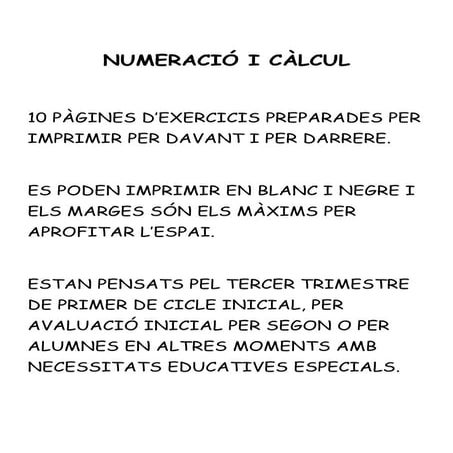 NUMERACIÓ I CÀLCUL

10 PÀGINES D'EXERCICIS PREPARADES PER IMPRIMIR PER DAVANT I PER DARRERE.

ES PODEN IMPRIMIR EN BLANC I NEGRE I ELS MARGES SÓN ELS MÀXIMS PER APROFITAR L'ESPAI.

ESTAN PENSATS PEL TERCER TRIMESTRE DE PRIMER DE CICLE INICIAL, PER AVALUACIÓ INICIAL PER SEGON O PER ALUMNES EN ALTRES MOMENTS AMB NECESSITATS EDUCATIVES ESPECIALS.